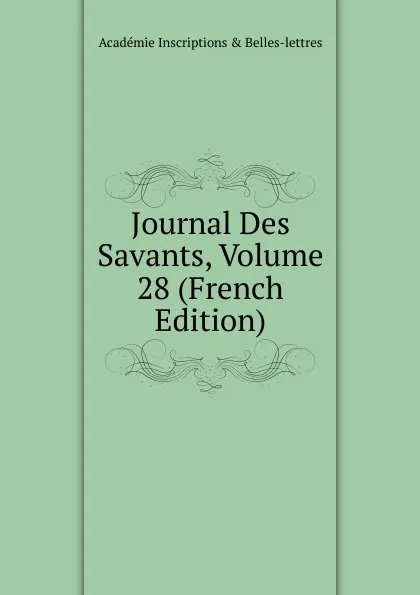 Académie Inscriptions & Belles-lettres

Journal Des Savants, Volume 28 (French Edition)